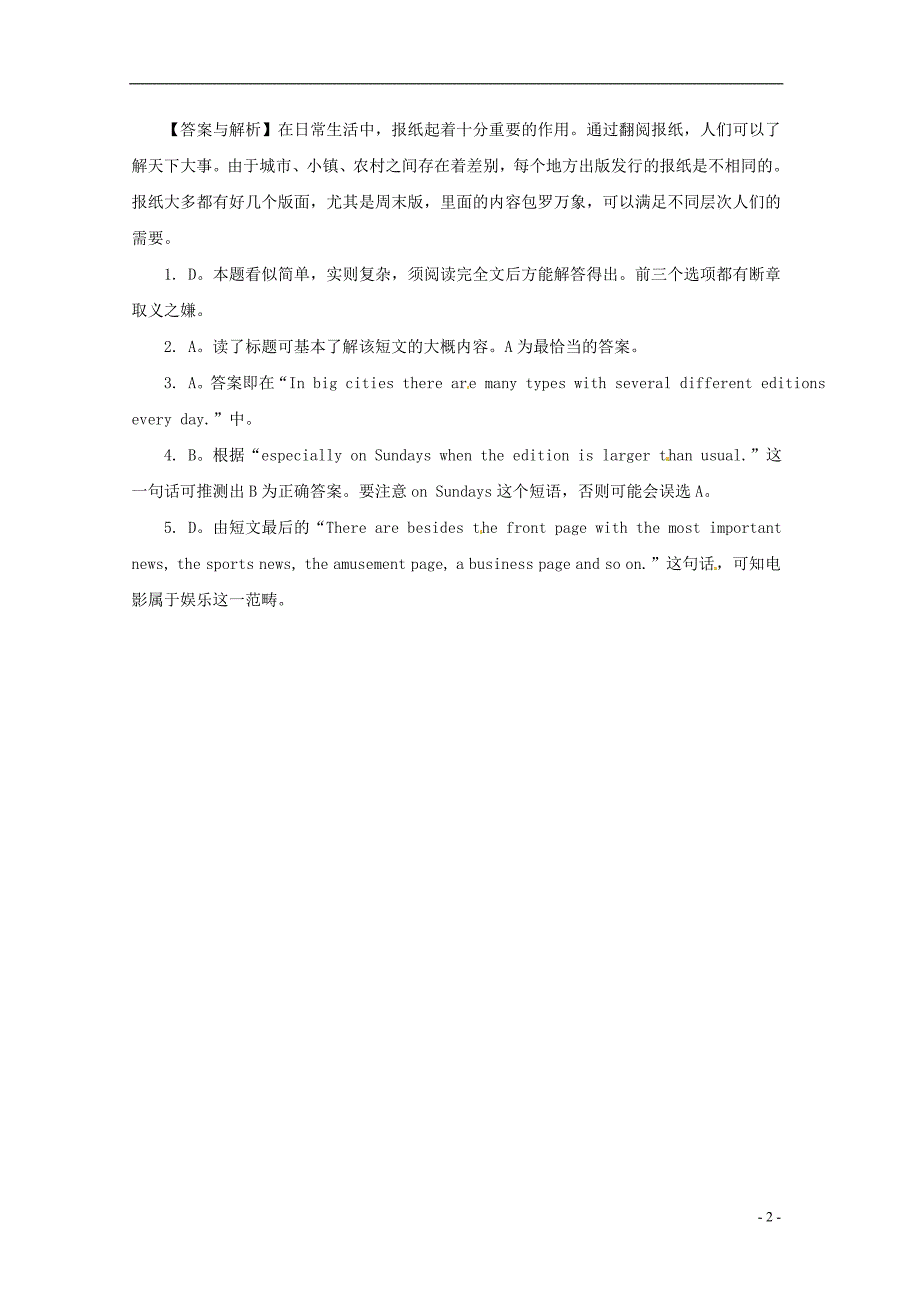 【答案与解析】在日常生活中，报纸起着十分重要的作用。通过翻阅报纸，人们可以了解天下大事。由于城市、小镇、农村之间存在着差别，每个地方出版发行的报纸是不相同的。报纸大多都有好几个版面，尤其是周末版，里面的内容包罗万象，可以满足不同层次人们的需要。

1. D。本题看似简单，实则复杂，须阅读完全文后方能解答得出。前三个选项都有断章取义之嫌。

2. A。读了标题可基本了解该短文的大概内容。A 为最恰当的答案。

3. A。答案即在“In big cities there are many types with several different editions every day.”中。

4. B。根据“especially on Sundays when the edition is larger than usual.”这一句话可推测出 B 为正确答案。要注意 on Sundays 这个短语，否则可能会误选 A。

5. D。由短文最后的“There are besides the front page with the most important news, the sports news, the amusement page, a business page and so on.”这句话，可知电影属于娱乐这一范畴。

- 2 -